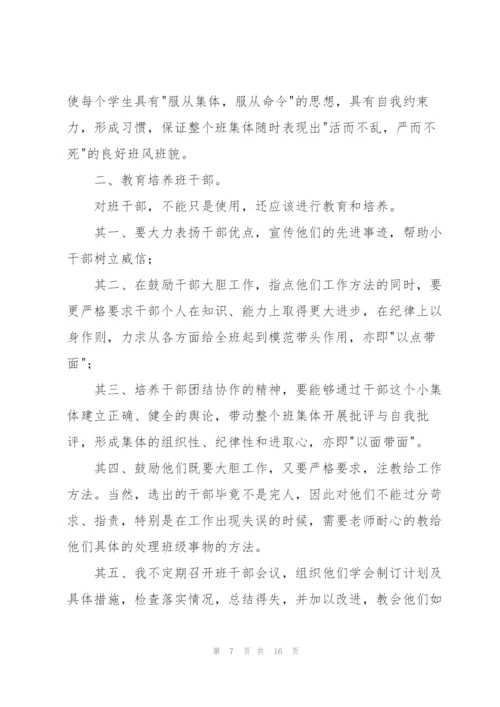 使每个学生具有"服从集体，服从命令"的思想，具有自我约束力，形成习惯，保证整个班集体随时表现出"活而不乱，严而不死"的良好班风班貌。

二、教育培养班干部。

对班干部，不能只是使用，还应该进行教育和培养。

其一、要大力表扬干部优点，宣传他们的先进事迹，帮助小干部树立威信；

其二、在鼓励干部大胆工作，指点他们工作方法的同时，要更严格要求干部个人在知识、能力上取得更大进步，在纪律上以身作则，力求从各方面给全班起到模范带头作用，亦即"以点带面"；

其三、培养干部团结协作的精神，要能够通过干部这个小集体建立正确、健全的舆论，带动整个班集体开展批评与自我批评，形成集体的组织性、纪律性和进取心，亦即"以面带面"。

其四、鼓励他们既要大胆工作，又要严格要求，注教给工作方法。当然，选出的干部毕竟不是完人，因此对他们不能过分苛求、指责，特别是在工作出现失误的时候，需要老师耐心的教给他们具体的处理班级事物的方法。

其五、我不定期召开班干部会议，组织他们学会制订计划及具体措施，检查落实情况，总结得失，并加以改进，教会他们如

第 7 页 共 16 页